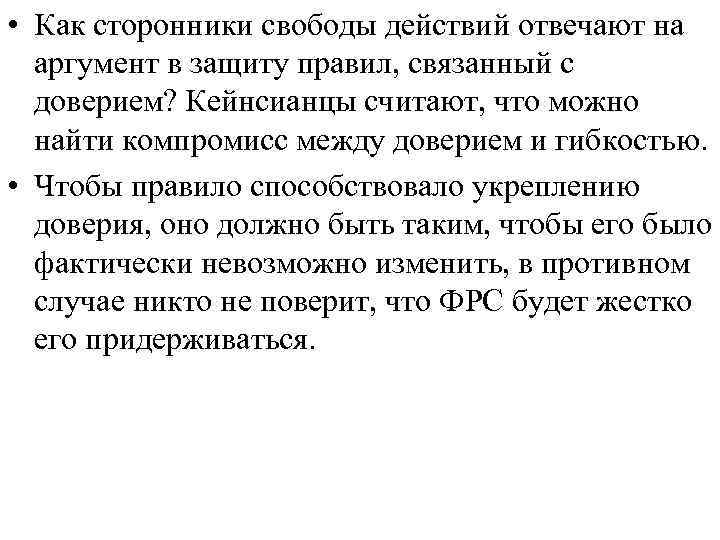 • Как сторонники свободы действий отвечают на аргумент в защиту правил, связанный с доверием? Кейнсианцы считают, что можно найти компромисс между доверием и гибкостью.

• Чтобы правило способствовало укреплению доверия, оно должно быть таким, чтобы его было фактически невозможно изменить, в противном случае никто не поверит, что ФРС будет жестко его придерживаться.